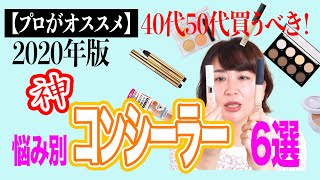 【プロがオススメ】

40代50代買うべき!

2020年版

神

悩み別

コンシーラー

6選